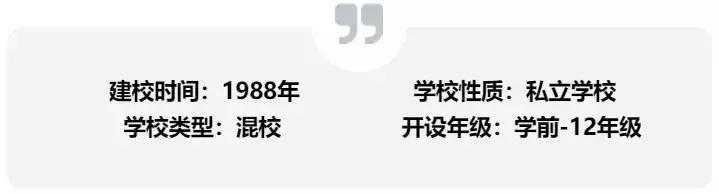 建校时间：1988年
学校类型：混校

学校性质：私立学校
开设年级：学前-12年级